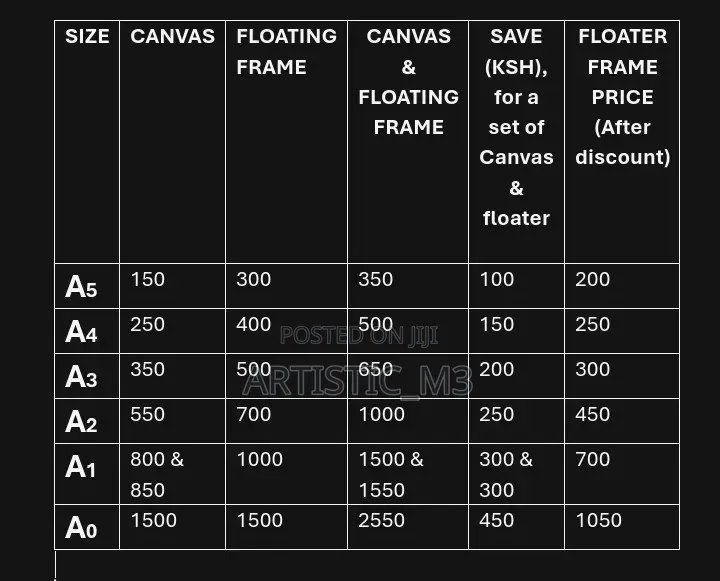 | SIZE | CANVAS | FLOATING FRAME | CANVAS & FLOATING FRAME | SAVE (KSH), for a set of Canvas & floater | FLOATER FRAME PRICE (After discount) |
|---|---|---|---|---|---|
| A5 | 150 | 300 | 350 | 100 | 200 |
| A4 | 250 | 400 | 500 | 150 | 250 |
| A3 | 350 | 500 | 650 | 200 | 300 |
| A2 | 550 | 700 | 1000 | 250 | 450 |
| A1 | 800 & 850 | 1000 | 1500 & 1550 | 300 & 300 | 700 |
| A0 | 1500 | 1500 | 2550 | 450 | 1050 |

POSTED ON JIJI
ARTISTIC_M3